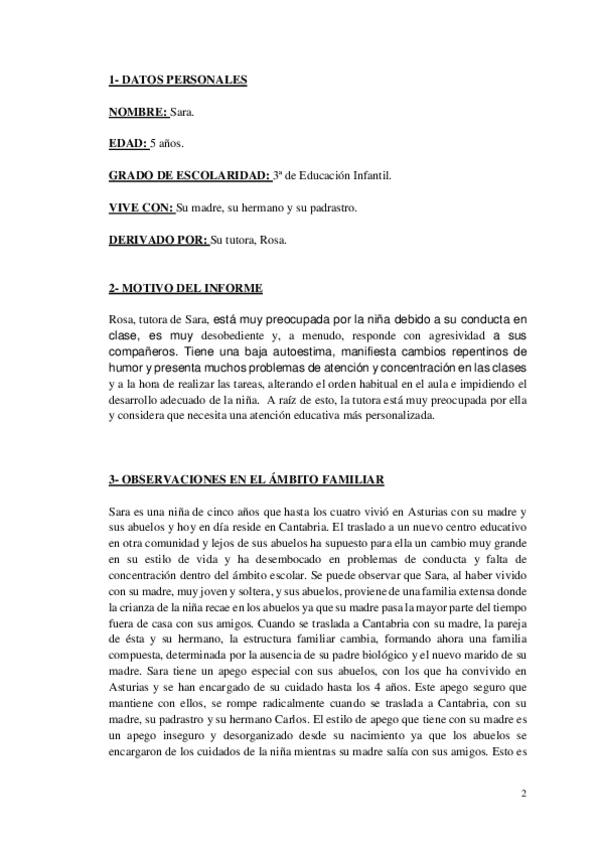 1- DATOS PERSONALES

NOMBRE: Sara.

EDAD: 5 años.

GRADO DE ESCOLARIDAD: 3ª de Educación Infantil.

VIVE CON: Su madre, su hermano y su padrastro.

DERIVADO POR: Su tutora, Rosa.

2- MOTIVO DEL INFORME

Rosa, tutora de Sara, está muy preocupada por la niña debido a su conducta en clase, es muy desobediente y, a menudo, responde con agresividad a sus compañeros. Tiene una baja autoestima, manifiesta cambios repentinos de humor y presenta muchos problemas de atención y concentración en las clases y a la hora de realizar las tareas, alterando el orden habitual en el aula e impidiendo el desarrollo adecuado de la niña. A raíz de esto, la tutora está muy preocupada por ella y considera que necesita una atención educativa más personalizada.

3- OBSERVACIONES EN EL ÁMBITO FAMILIAR

Sara es una niña de cinco años que hasta los cuatro vivió en Asturias con su madre y sus abuelos y hoy en día reside en Cantabria. El traslado a un nuevo centro educativo en otra comunidad y lejos de sus abuelos ha supuesto para ella un cambio muy grande en su estilo de vida y ha desembocado en problemas de conducta y falta de concentración dentro del ámbito escolar. Se puede observar que Sara, al haber vivido con su madre, muy joven y soltera, y sus abuelos, proviene de una familia extensa donde la crianza de la niña recae en los abuelos ya que su madre pasa la mayor parte del tiempo fuera de casa con sus amigos. Cuando se traslada a Cantabria con su madre, la pareja de ésta y su hermano, la estructura familiar cambia, formando ahora una familia compuesta, determinada por la ausencia de su padre biológico y el nuevo marido de su madre. Sara tiene un apego especial con sus abuelos, con los que ha convivido en Asturias y se han encargado de su cuidado hasta los 4 años. Este apego seguro que mantiene con ellos, se rompe radicalmente cuando se traslada a Cantabria, con su madre, su padrastro y su hermano Carlos. El estilo de apego que tiene con su madre es un apego inseguro y desorganizado desde su nacimiento ya que los abuelos se encargaron de los cuidados de la niña mientras su madre salía con sus amigos. Esto es

2